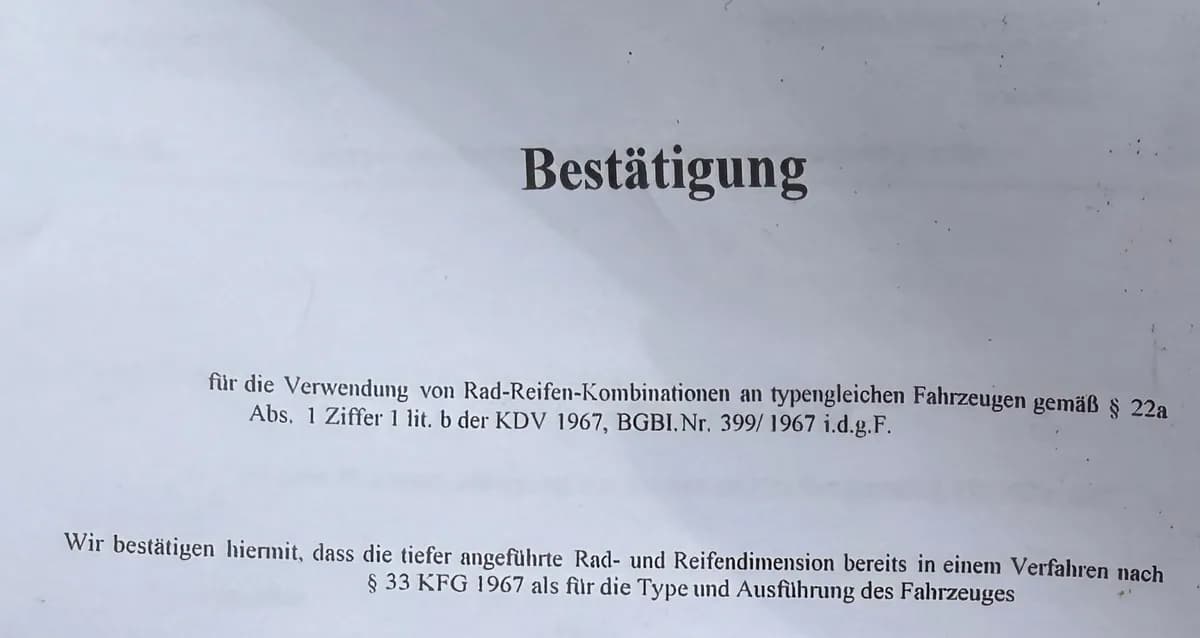 Bestätigung

für die Verwendung von Rad-Reifen-Kombinationen an typengleichen Fahrzeugen gemäß § 22a Abs. 1 Ziffer 1 lit. b der KDV 1967, BGBI.Nr. 399/ 1967 i.d.g.F.

Wir bestätigen hiermit, dass die tiefer angeführte Rad- und Reifendimension bereits in einem Verfahren nach § 33 KFG 1967 als für die Type und Ausführung des Fahrzeuges